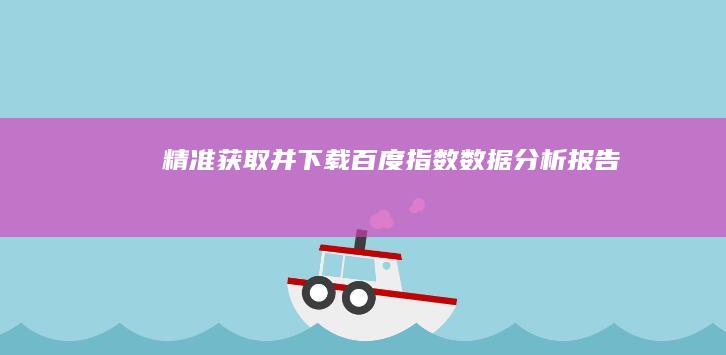 精准获取并下载百度指数数据分析报告